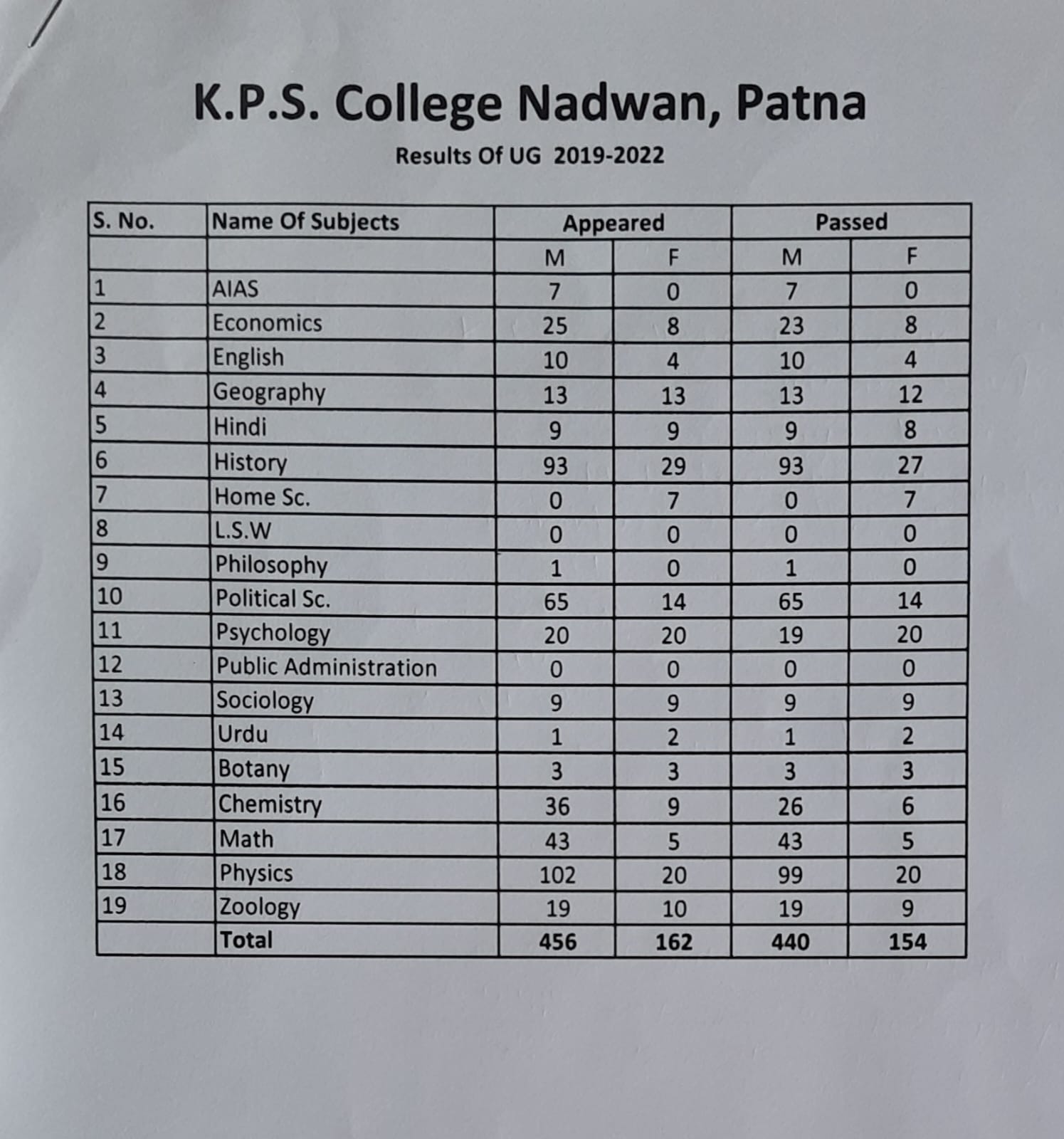 K.P.S. College Nadwan, Patna

Results Of UG 2019-2022

| S. No. | Name Of Subjects | Appeared | | Passed | |
|---|---|---|---|---|---|
| | | M | F | M | F |
| 1 | AIAS | 7 | 0 | 7 | 0 |
| 2 | Economics | 25 | 8 | 23 | 8 |
| 3 | English | 10 | 4 | 10 | 4 |
| 4 | Geography | 13 | 13 | 13 | 12 |
| 5 | Hindi | 9 | 9 | 9 | 8 |
| 6 | History | 93 | 29 | 93 | 27 |
| 7 | Home Sc. | 0 | 7 | 0 | 7 |
| 8 | L.S.W | 0 | 0 | 0 | 0 |
| 9 | Philosophy | 1 | 0 | 1 | 0 |
| 10 | Political Sc. | 65 | 14 | 65 | 14 |
| 11 | Psychology | 20 | 20 | 19 | 20 |
| 12 | Public Administration | 0 | 0 | 0 | 0 |
| 13 | Sociology | 9 | 9 | 9 | 9 |
| 14 | Urdu | 1 | 2 | 1 | 2 |
| 15 | Botany | 3 | 3 | 3 | 3 |
| 16 | Chemistry | 36 | 9 | 26 | 6 |
| 17 | Math | 43 | 5 | 43 | 5 |
| 18 | Physics | 102 | 20 | 99 | 20 |
| 19 | Zoology | 19 | 10 | 19 | 9 |
| | Total | 456 | 162 | 440 | 154 |